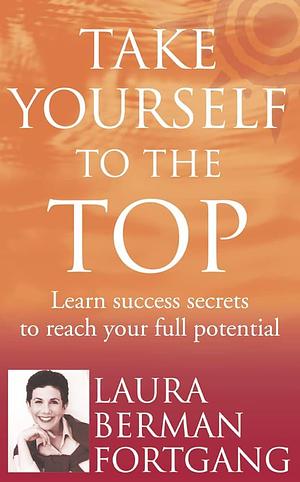 TAKE YOURSELF TO THE TOP

Learn success secrets to reach your full potential

LAURA BERMAN FORTGANG